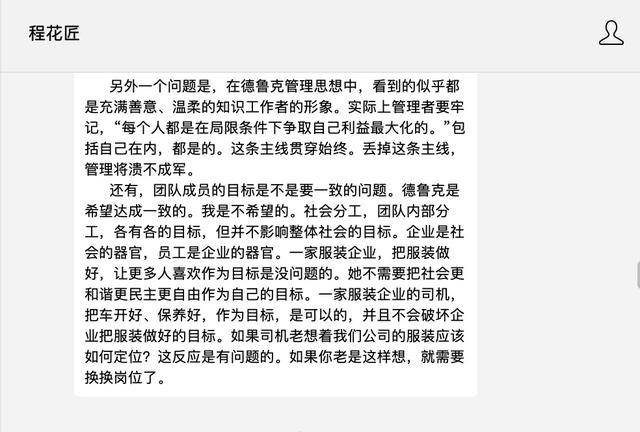 程花匠

另外一个问题是，在德鲁克管理思想中，看到的似乎都是充满善意、温柔的知识工作者的形象。实际上管理者要牢记，“每个人都是在局限条件下争取自己利益最大化的。”包括自己在内，都是的。这条主线贯穿始终。丢掉这条主线，管理将溃不成军。

还有，团队成员的目标是不是要一致的问题。德鲁克是希望达成一致的。我是不希望的。社会分工，团队内部分工，各有各的目标，但并不影响整体社会的目标。企业是社会的器官，员工是企业的器官。一家服装企业，把服装做好，让更多人喜欢作为目标是没问题的。她不需要把社会更和谐更民主更自由作为自己的目标。一家服装企业的司机，把车开好、保养好，作为目标，是可以的，并且不会破坏企业把服装做好的目标。如果司机老想着我们公司的服装应该如何定位？这反应是有问题的。如果你老是这样想，就需要换换岗位了。